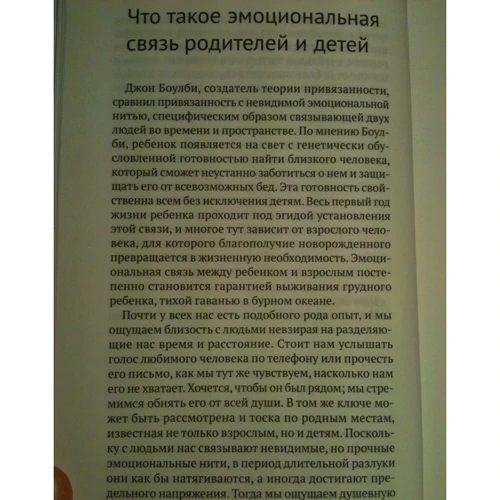 Что такое эмоциональная связь родителей и детей

Джон Боулби, создатель теории привязанности, сравнил привязанность с невидимой эмоциональной нитью, специфическим образом связывающей двух людей во времени и пространстве. По мнению Боулби, ребенок появляется на свет с генетически обусловленной готовностью найти близкого человека, который сможет неустанно заботиться о нем и защищать его от всевозможных бед. Эта готовность свойственна всем без исключения детям. Весь первый год жизни ребенка проходит под эгидой установления этой связи, и многое тут зависит от взрослого человека, для которого благополучие новорожденного превращается в жизненную необходимость. Эмоциональная связь между ребенком и взрослым постепенно становится гарантией выживания грудного ребенка, тихой гаванью в бурном океане.

Почти у всех нас есть подобного рода опыт, и мы ощущаем близость с людьми невзирая на разделяющие нас время и расстояние. Стоит нам услышать голос любимого человека по телефону или прочесть его письмо, как мы тут же чувствуем, насколько нам его не хватает. Хочется, чтобы он был рядом; мы стремимся обнять его от всей души. В том же ключе может быть рассмотрена и тоска по родным местам, известная не только взрослым, но и детям. Поскольку с людьми нас связывают невидимые, но прочные эмоциональные нити, в период длительной разлуки они как бы натягиваются, а иногда достигают предельного напряжения. Тогда мы ощущаем душевную